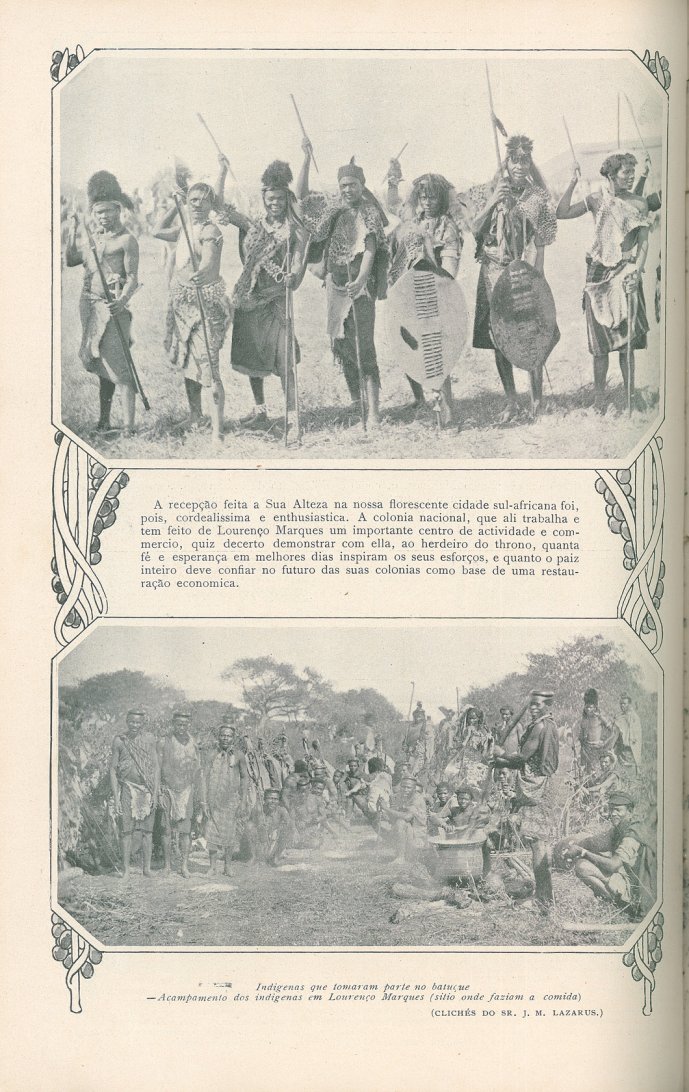 A recepção feita a Sua Alteza na nossa florescente cidade sul-africana foi, pois, cordealissima e enthusiastica. A colonia nacional, que ali trabalha e tem feito de Lourenço Marques um importante centro de actividade e commercio, quiz decerto demonstrar com ella, ao herdeiro do throno, quanta fé e esperança em melhores dias inspiram os seus esforços, e quanto o paiz inteiro deve confiar no futuro das suas colonias como base de uma restauração economica.

Indigenas que tomaram parte no batuque
—Acampamento dos indigenas em Lourenço Marques (sitio onde faziam a comida)

(CLICHÉS DO SR. J. M. LAZARUS.)